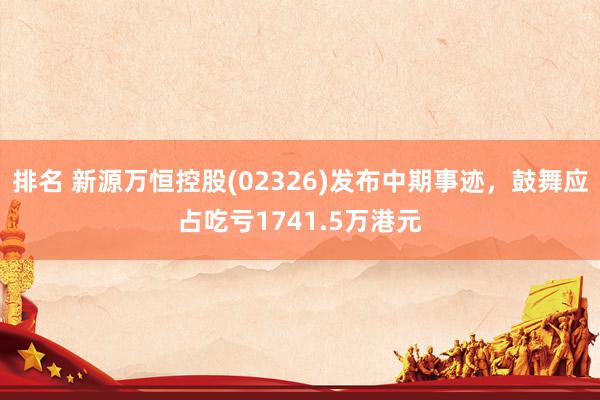 排名 新源万恒控股(02326)发布中期事迹，鼓舞应占吃亏1741.5万港元